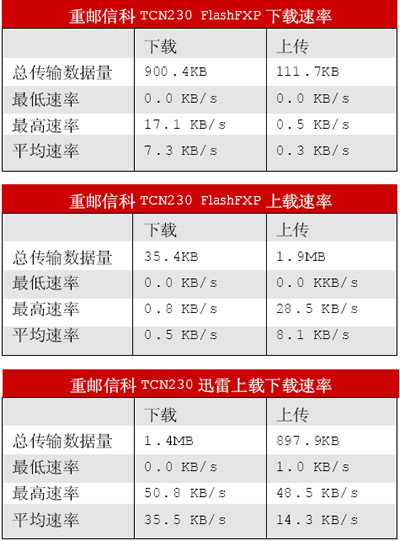 重邮信科 TCN230 FlashFXP 下载速率

|  | 下载 | 上传 |
|---|---|---|
| 总传输数据量 | 900.4KB | 111.7KB |
| 最低速率 | 0.0 KB/s | 0.0 KB/s |
| 最高速率 | 17.1 KB/s | 0.5 KB/s |
| 平均速率 | 7.3 KB/s | 0.3 KB/s |

重邮信科 TCN230 FlashFXP 上载速率

|  | 下载 | 上传 |
|---|---|---|
| 总传输数据量 | 35.4KB | 1.9MB |
| 最低速率 | 0.0 KB/s | 0.0 KKB/s |
| 最高速率 | 0.8 KB/s | 28.5 KB/s |
| 平均速率 | 0.5 KB/s | 8.1 KB/s |

重邮信科 TCN230 迅雷上载下载速率

|  | 下载 | 上传 |
|---|---|---|
| 总传输数据量 | 1.4MB | 897.9KB |
| 最低速率 | 0.0 KB/s | 1.0 KB/s |
| 最高速率 | 50.8 KB/s | 48.5 KB/s |
| 平均速率 | 35.5 KB/s | 14.3 KB/s |